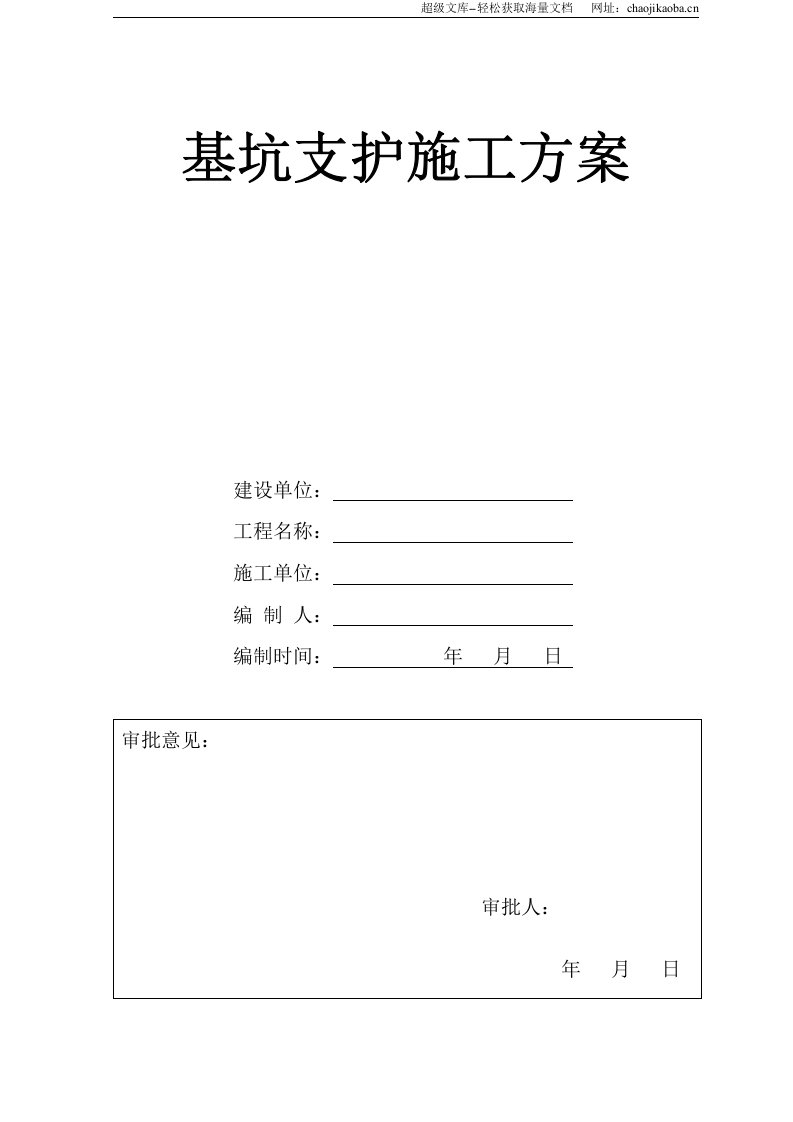 超级文库–轻松获取海量文档　网址：chaojikaoba.cn

基坑支护施工方案

建设单位：

工程名称：

施工单位：

编 制 人：

编制时间：　　年　月　日

审批意见：

审批人：

年　月　日